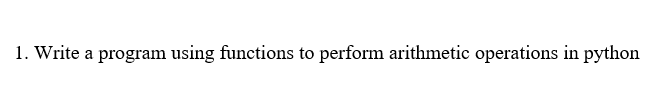 1. Write a program using functions to perform arithmetic operations in python